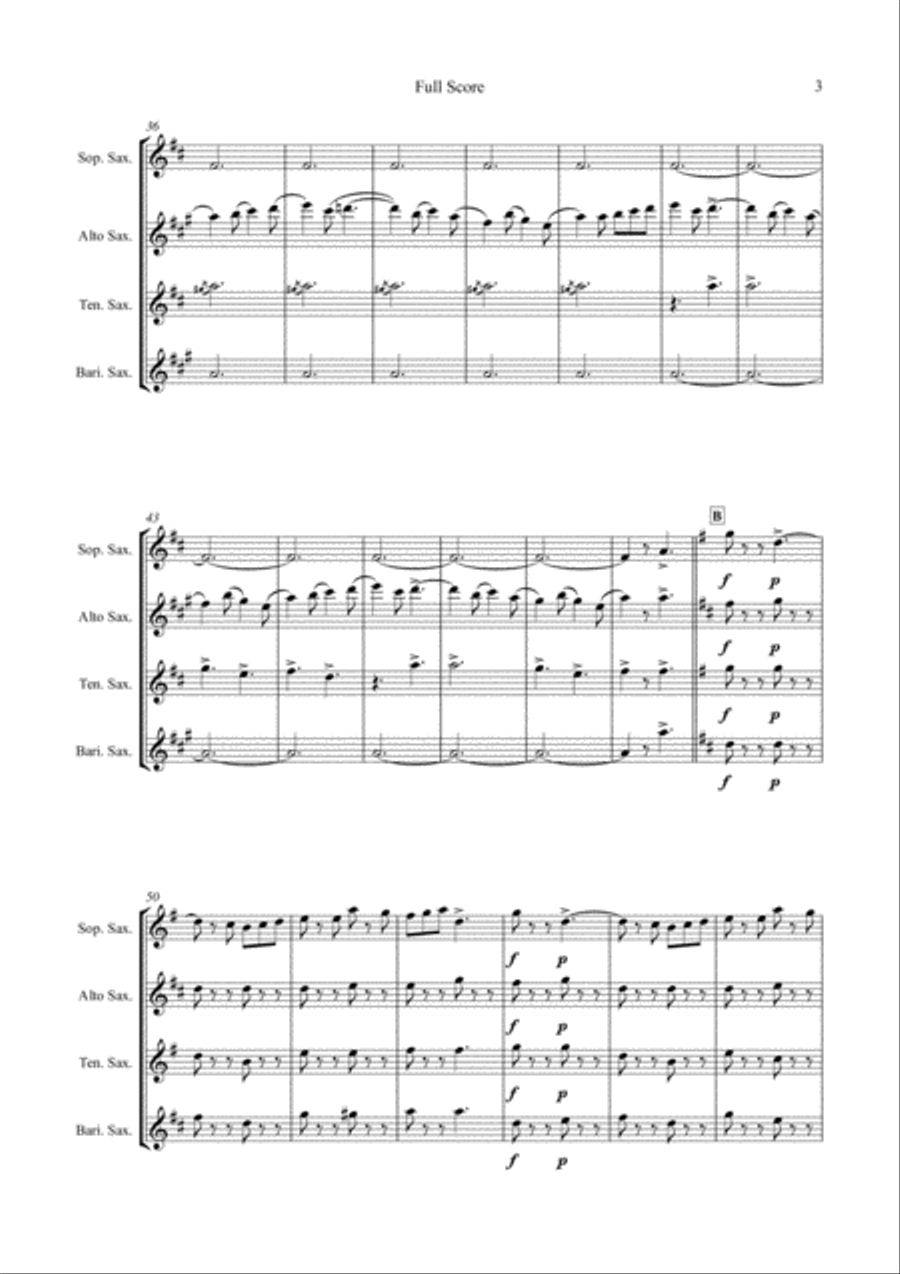 Full Score

3

36

Sop. Sax.

Alto Sax.

Ten. Sax.

Bari. Sax.

43

Sop. Sax.

Alto Sax.

Ten. Sax.

Bari. Sax.

B

f p

f p

f p

f p

50

Sop. Sax.

Alto Sax.

Ten. Sax.

Bari. Sax.

f p

f p

f p

f p